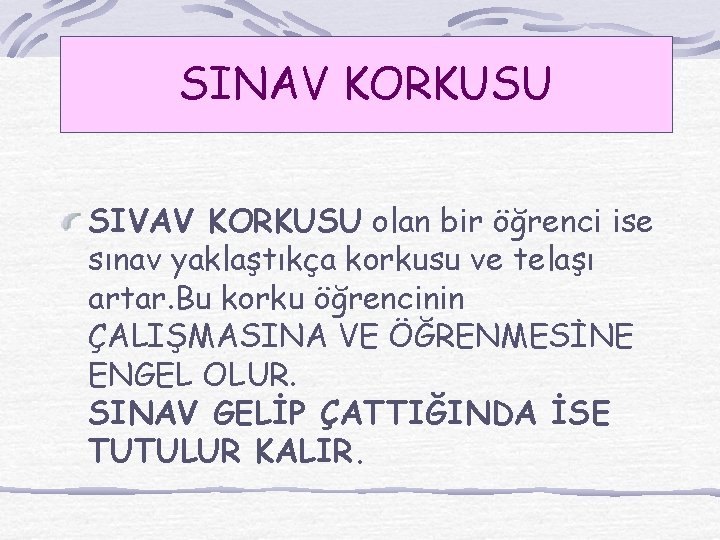 SINAV KORKUSU

SIVAV KORKUSU olan bir öğrenci ise sınav yaklaştıkça korkusu ve telaşı artar.Bu korku öğrencinin ÇALIŞMASINA VE ÖĞRENMESİNE ENGEL OLUR.
SINAV GELİP ÇATTIĞINDA İSE TUTULUR KALIR.